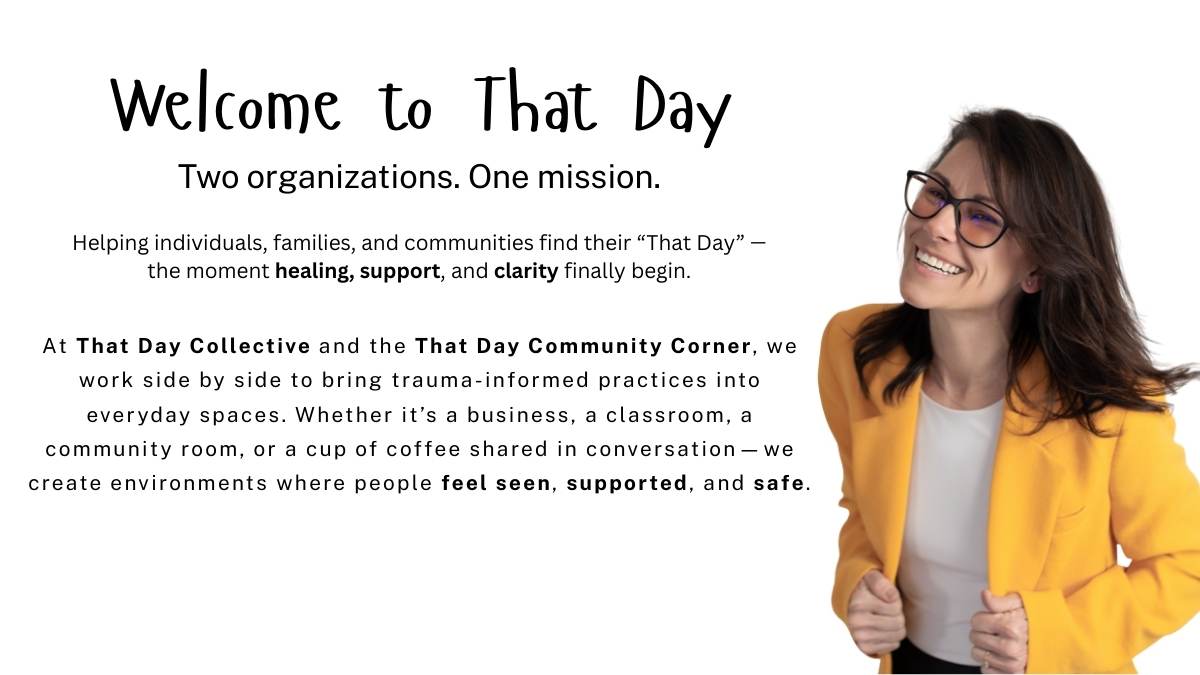 Welcome to That Day

Two organizations. One mission.

Helping individuals, families, and communities find their "That Day" — the moment healing, support, and clarity finally begin.

At That Day Collective and the That Day Community Corner, we work side by side to bring trauma-informed practices into everyday spaces. Whether it's a business, a classroom, a community room, or a cup of coffee shared in conversation — we create environments where people feel seen, supported, and safe.